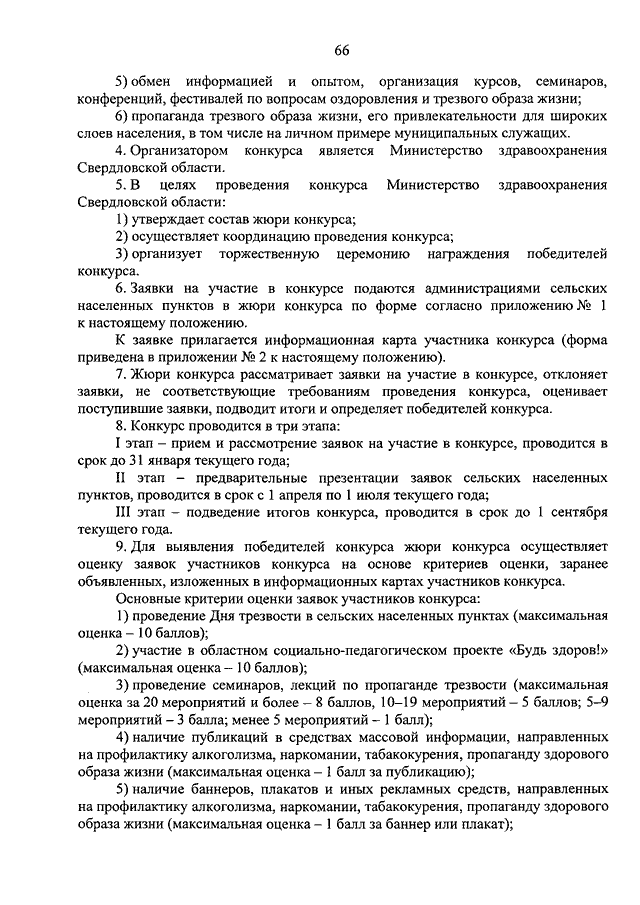 66

5) обмен информацией и опытом, организация курсов, семинаров, конференций, фестивалей по вопросам оздоровления и трезвого образа жизни;

6) пропаганда трезвого образа жизни, его привлекательности для широких слоев населения, в том числе на личном примере муниципальных служащих.

4. Организатором конкурса является Министерство здравоохранения Свердловской области.

5. В целях проведения конкурса Министерство здравоохранения Свердловской области:

1) утверждает состав жюри конкурса;

2) осуществляет координацию проведения конкурса;

3) организует торжественную церемонию награждения победителей конкурса.

6. Заявки на участие в конкурсе подаются администрациями сельских населенных пунктов в жюри конкурса по форме согласно приложению № 1 к настоящему положению.

К заявке прилагается информационная карта участника конкурса (форма приведена в приложении № 2 к настоящему положению).

7. Жюри конкурса рассматривает заявки на участие в конкурсе, отклоняет заявки, не соответствующие требованиям проведения конкурса, оценивает поступившие заявки, подводит итоги и определяет победителей конкурса.

8. Конкурс проводится в три этапа:

I этап – прием и рассмотрение заявок на участие в конкурсе, проводится в срок до 31 января текущего года;

II этап – предварительные презентации заявок сельских населенных пунктов, проводится в срок с 1 апреля по 1 июля текущего года;

III этап – подведение итогов конкурса, проводится в срок до 1 сентября текущего года.

9. Для выявления победителей конкурса жюри конкурса осуществляет оценку заявок участников конкурса на основе критериев оценки, заранее объявленных, изложенных в информационных картах участников конкурса.

Основные критерии оценки заявок участников конкурса:

1) проведение Дня трезвости в сельских населенных пунктах (максимальная оценка – 10 баллов);

2) участие в областном социально-педагогическом проекте «Будь здоров!» (максимальная оценка – 10 баллов);

3) проведение семинаров, лекций по пропаганде трезвости (максимальная оценка за 20 мероприятий и более – 8 баллов, 10–19 мероприятий – 5 баллов; 5–9 мероприятий – 3 балла; менее 5 мероприятий – 1 балл);

4) наличие публикаций в средствах массовой информации, направленных на профилактику алкоголизма, наркомании, табакокурения, пропаганду здорового образа жизни (максимальная оценка – 1 балл за публикацию);

5) наличие баннеров, плакатов и иных рекламных средств, направленных на профилактику алкоголизма, наркомании, табакокурения, пропаганду здорового образа жизни (максимальная оценка – 1 балл за баннер или плакат);